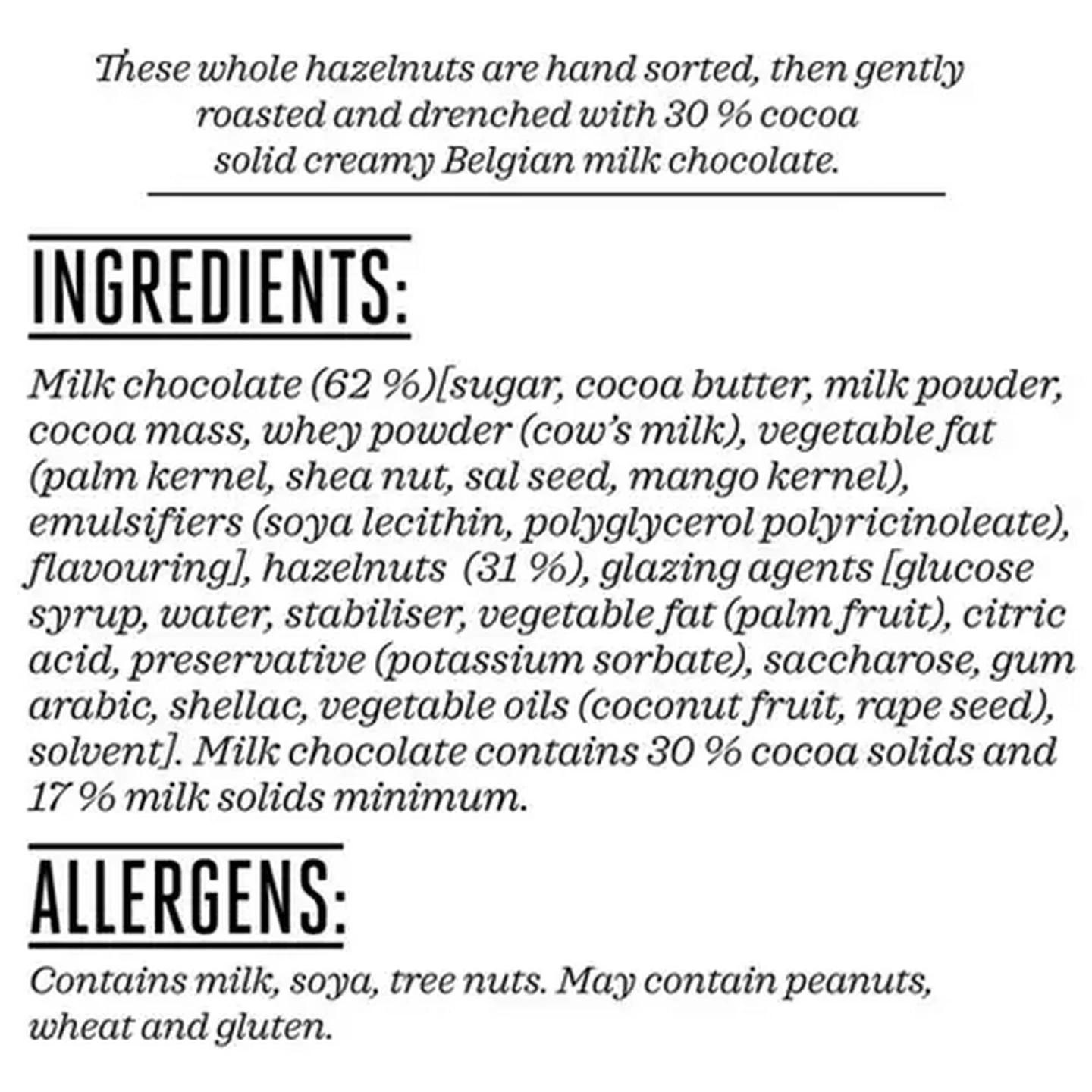 These whole hazelnuts are hand sorted, then gently roasted and drenched with 30 % cocoa solid creamy Belgian milk chocolate.

INGREDIENTS:

Milk chocolate (62 %)[sugar, cocoa butter, milk powder, cocoa mass, whey powder (cow's milk), vegetable fat (palm kernel, shea nut, sal seed, mango kernel), emulsifiers (soya lecithin, polyglycerol polyricinoleate), flavouring], hazelnuts (31 %), glazing agents [glucose syrup, water, stabiliser, vegetable fat (palm fruit), citric acid, preservative (potassium sorbate), saccharose, gum arabic, shellac, vegetable oils (coconut fruit, rape seed), solvent]. Milk chocolate contains 30 % cocoa solids and 17 % milk solids minimum.

ALLERGENS:

Contains milk, soya, tree nuts. May contain peanuts, wheat and gluten.